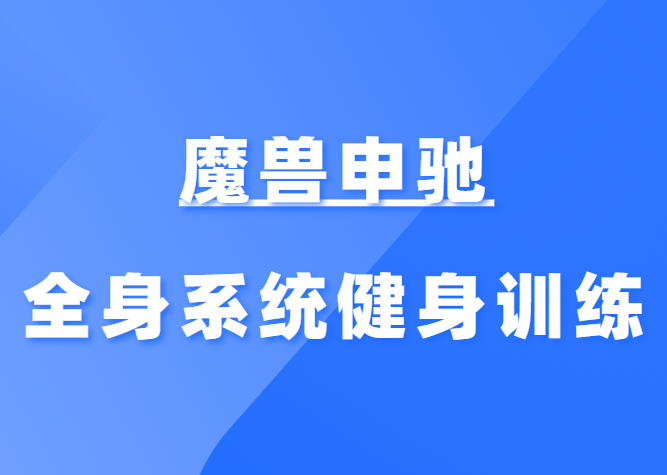 魔兽申驰

全身系统健身训练